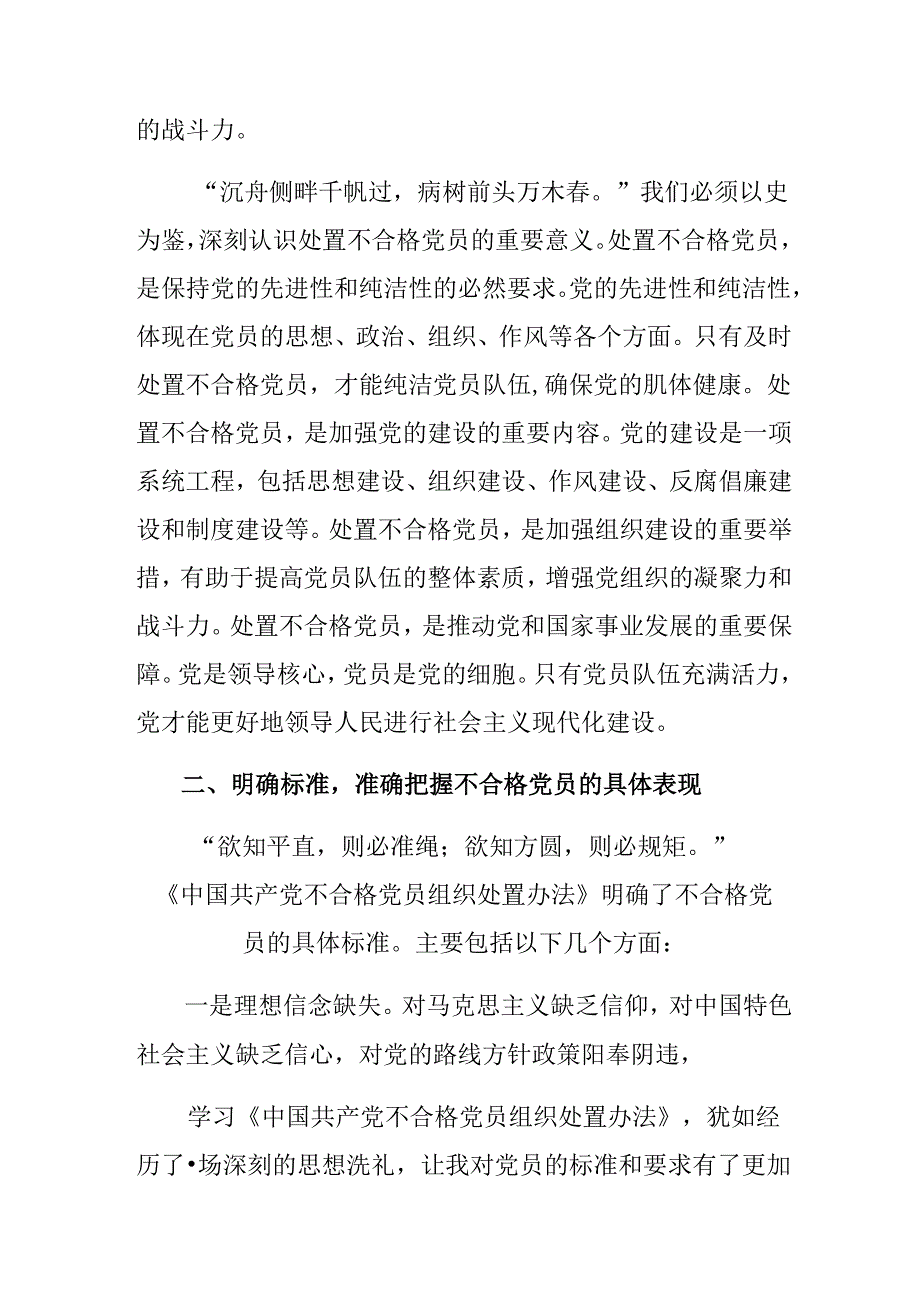 的战斗力。

“沉舟侧畔千帆过，病树前头万木春。”我们必须以史为鉴，深刻认识处置不合格党员的重要意义。处置不合格党员，是保持党的先进性和纯洁性的必然要求。党的先进性和纯洁性，体现在党员的思想、政治、组织、作风等各个方面。只有及时处置不合格党员，才能纯洁党员队伍,确保党的肌体健康。处置不合格党员，是加强党的建设的重要内容。党的建设是一项系统工程，包括思想建设、组织建设、作风建设、反腐倡廉建设和制度建设等。处置不合格党员，是加强组织建设的重要举措，有助于提高党员队伍的整体素质，增强党组织的凝聚力和战斗力。处置不合格党员，是推动党和国家事业发展的重要保障。党是领导核心，党员是党的细胞。只有党员队伍充满活力，党才能更好地领导人民进行社会主义现代化建设。

二、明确标准，准确把握不合格党员的具体表现

“欲知平直，则必准绳；欲知方圆，则必规矩。”《中国共产党不合格党员组织处置办法》明确了不合格党员的具体标准。主要包括以下几个方面：

一是理想信念缺失。对马克思主义缺乏信仰，对中国特色社会主义缺乏信心，对党的路线方针政策阳奉阴违，

学习《中国共产党不合格党员组织处置办法》，犹如经历了•场深刻的思想洗礼，让我对党员的标准和要求有了更加